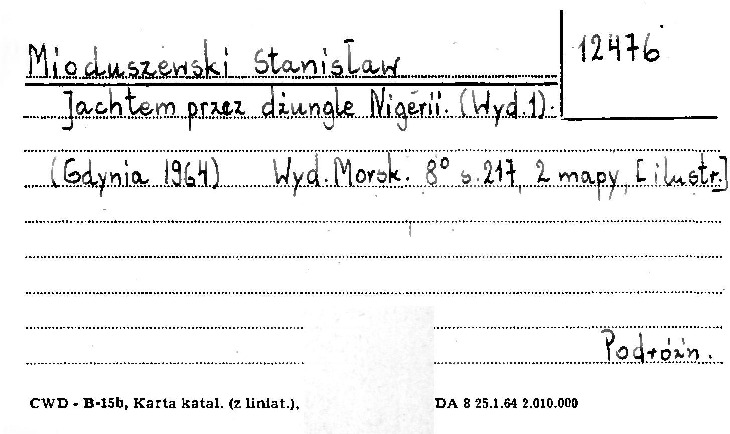 Mioduszewski Stanisław

12476

Jachtem przez dżungle Nigerii. (Wyd. 1).

(Gdynia 1964) Wyd. Morsk. 8° s. 217, 2 mapy, [ilustr.]

Podróżn.

CWD - B-15b, Karta katal. (z liniat.), DA 8 25.1.64 2.010.000